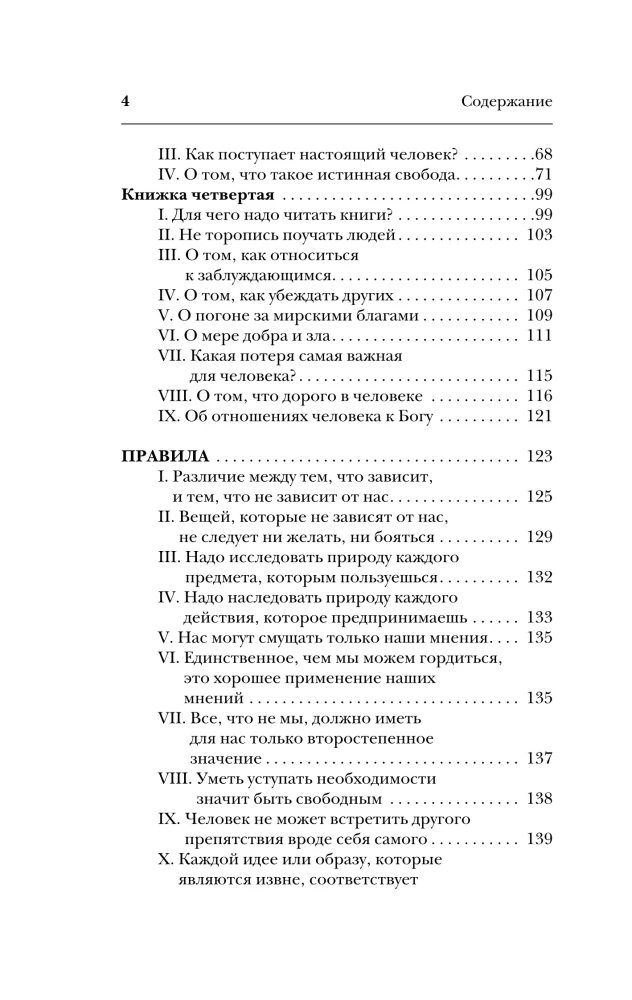 4 Содержание

III. Как поступает настоящий человек? 68
IV. О том, что такое истинная свобода 71
Книжка четвертая 99
I. Для чего надо читать книги? 99
II. Не торопись поучать людей 103
III. О том, как относиться к заблуждающимся 105
IV. О том, как убеждать других 107
V. О погоне за мирскими благами 109
VI. О мере добра и зла 111
VII. Какая потеря самая важная для человека? 115
VIII. О том, что дорого в человеке 116
IX. Об отношениях человека к Богу 121

ПРАВИЛА 123
I. Различие между тем, что зависит, и тем, что не зависит от нас 125
II. Вещей, которые не зависят от нас, не следует ни желать, ни бояться 129
III. Надо исследовать природу каждого предмета, которым пользуешься 132
IV. Надо наследовать природу каждого действия, которое предпринимаешь 133
V. Нас могут смущать только наши мнения 135
VI. Единственное, чем мы можем гордиться, это хорошее применение наших мнений 135
VII. Все, что не мы, должно иметь для нас только второстепенное значение 137
VIII. Уметь уступать необходимости значит быть свободным 138
IX. Человек не может встретить другого препятствия вроде себя самого 139
X. Каждой идее или образу, которые являются извне, соответствует